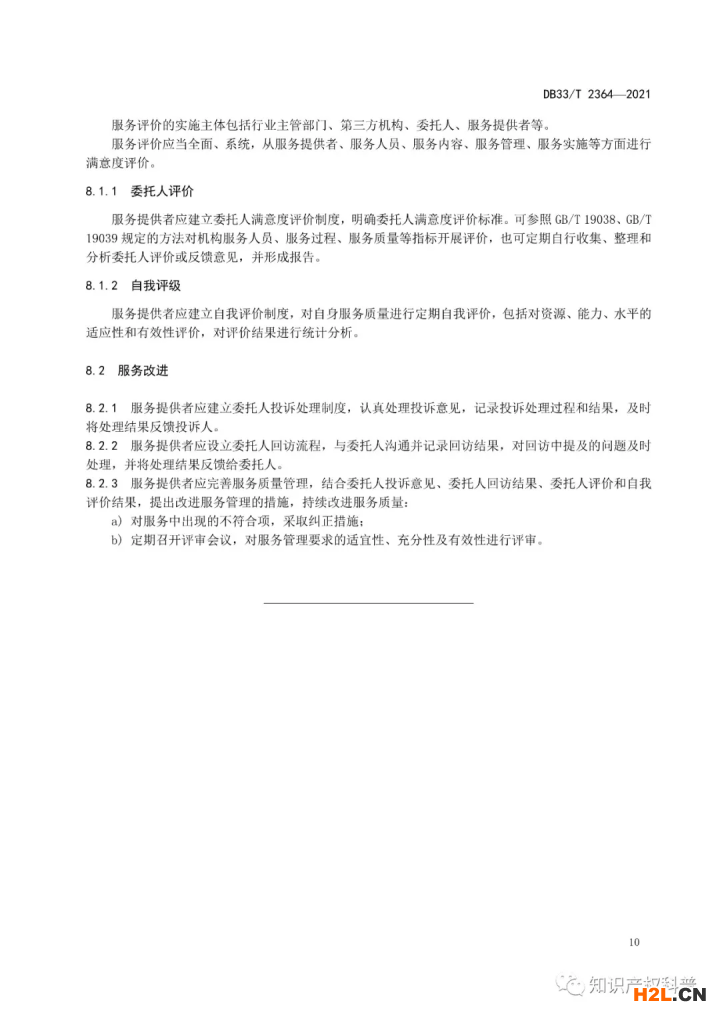 DB33/T 2364—2021

服务评价的实施主体包括行业主管部门、第三方机构、委托人、服务提供者等。

服务评价应当全面、系统，从服务提供者、服务人员、服务内容、服务管理、服务实施等方面进行满意度评价。

8.1.1 委托人评价

服务提供者应建立委托人满意度评价制度，明确委托人满意度评价标准。可参照 GB/T 19038、GB/T 19039 规定的方法对机构服务人员、服务过程、服务质量等指标开展评价，也可定期自行收集、整理和分析委托人评价或反馈意见，并形成报告。

8.1.2 自我评级

服务提供者应建立自我评价制度，对自身服务质量进行定期自我评价，包括对资源、能力、水平的适应性和有效性评价，对评价结果进行统计分析。

8.2 服务改进

8.2.1 服务提供者应建立委托人投诉处理制度，认真处理投诉意见，记录投诉处理过程和结果，及时将处理结果反馈投诉人。

8.2.2 服务提供者应设立委托人回访流程，与委托人沟通并记录回访结果，对回访中提及的问题及时处理，并将处理结果反馈给委托人。

8.2.3 服务提供者应完善服务质量管理，结合委托人投诉意见、委托人回访结果、委托人评价和自我评价结果，提出改进服务管理的措施，持续改进服务质量：

a) 对服务中出现的不符合项，采取纠正措施；

b) 定期召开评审会议，对服务管理要求的适宜性、充分性及有效性进行评审。

10

知识产权科普

H2L.CN